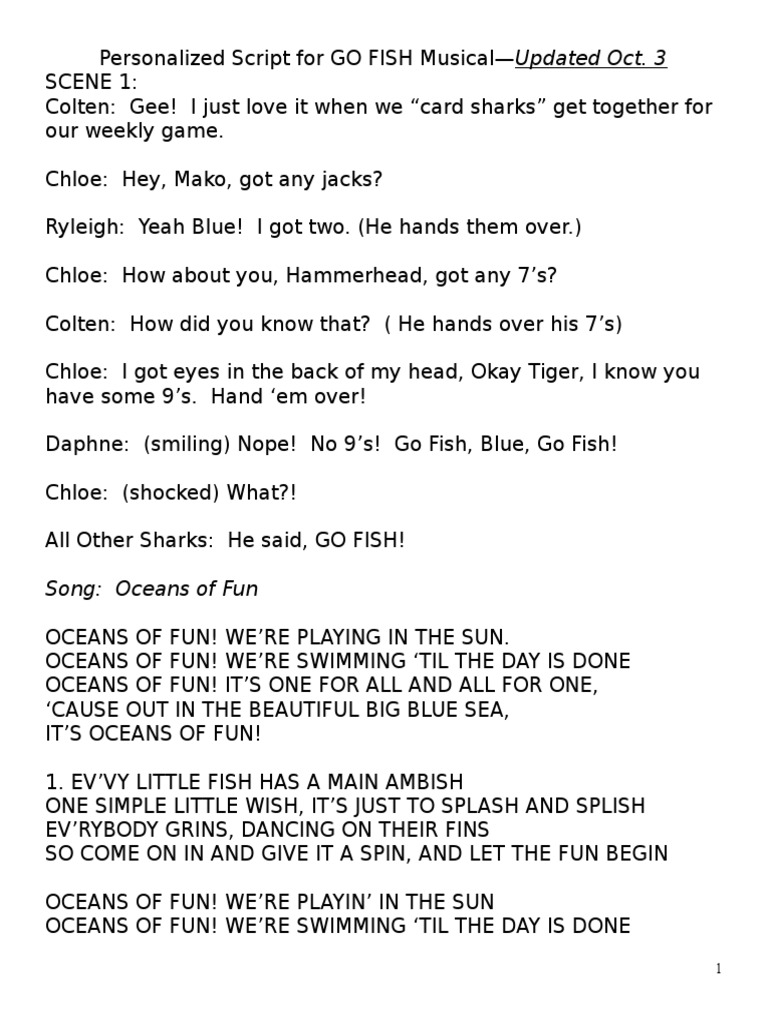 Personalized Script for GO FISH Musical—Updated Oct. 3
SCENE 1:
Colten: Gee! I just love it when we “card sharks” get together for our weekly game.

Chloe: Hey, Mako, got any jacks?

Ryleigh: Yeah Blue! I got two. (He hands them over.)

Chloe: How about you, Hammerhead, got any 7’s?

Colten: How did you know that? ( He hands over his 7’s)

Chloe: I got eyes in the back of my head, Okay Tiger, I know you have some 9’s. Hand ‘em over!

Daphne: (smiling) Nope! No 9’s! Go Fish, Blue, Go Fish!

Chloe: (shocked) What?!

All Other Sharks: He said, GO FISH!

Song: Oceans of Fun

OCEANS OF FUN! WE’RE PLAYING IN THE SUN.
OCEANS OF FUN! WE’RE SWIMMING ‘TIL THE DAY IS DONE
OCEANS OF FUN! IT’S ONE FOR ALL AND ALL FOR ONE,
‘CAUSE OUT IN THE BEAUTIFUL BIG BLUE SEA,
IT’S OCEANS OF FUN!

1. EV’VY LITTLE FISH HAS A MAIN AMBISH
ONE SIMPLE LITTLE WISH, IT’S JUST TO SPLASH AND SPLISH
EV’RYBODY GRINS, DANCING ON THEIR FINS
SO COME ON IN AND GIVE IT A SPIN, AND LET THE FUN BEGIN

OCEANS OF FUN! WE’RE PLAYIN’ IN THE SUN
OCEANS OF FUN! WE’RE SWIMMING ‘TIL THE DAY IS DONE

1